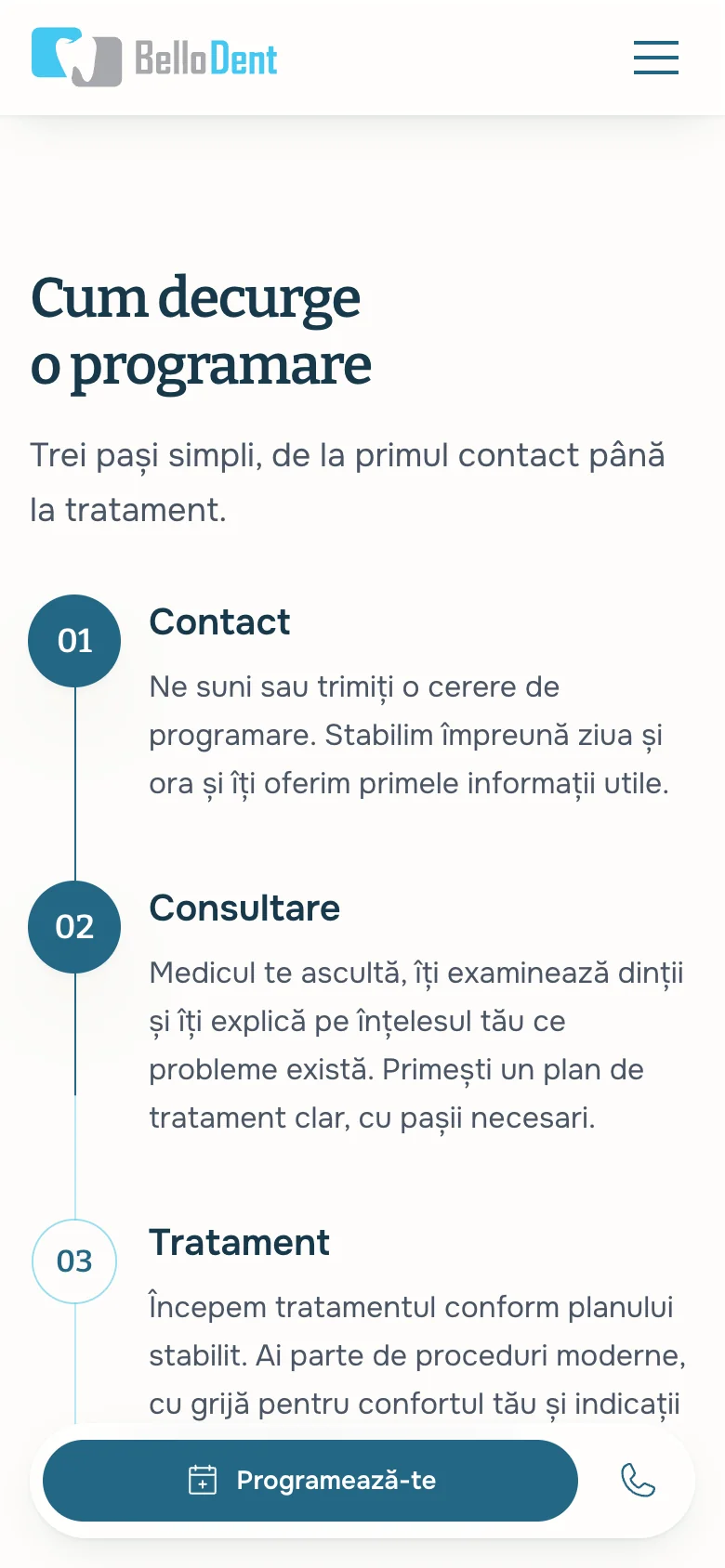 BelloDent

Cum decurge o programare

Trei pași simpli, de la primul contact până la tratament.

01

Contact

Ne suni sau trimiți o cerere de programare. Stabilim împreună ziua și ora și îți oferim primele informații utile.

02

Consultare

Medicul te ascultă, îți examinează dinții și îți explică pe înțelesul tău ce probleme există. Primești un plan de tratament clar, cu pașii necesari.

03

Tratament

Începem tratamentul conform planului stabilit. Ai parte de proceduri moderne, cu grijă pentru confortul tău și indicații

Programează-te